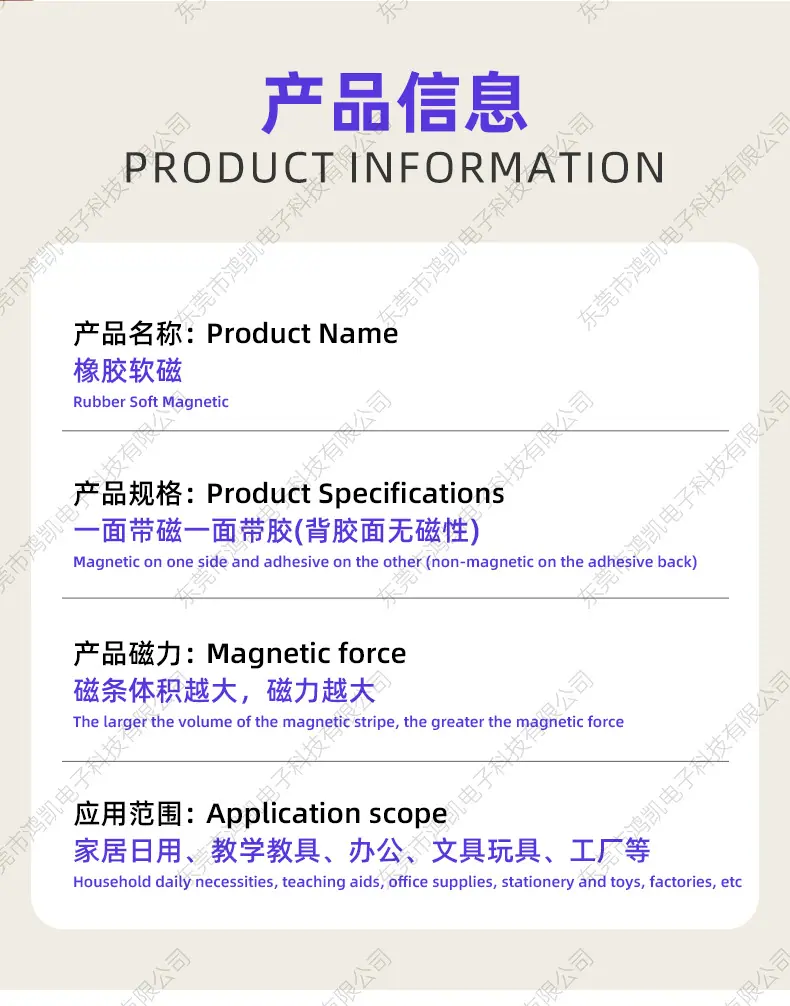 产品信息
PRODUCT INFORMATION

产品名称：Product Name
橡胶软磁
Rubber Soft Magnetic

产品规格：Product Specifications
一面带磁一面带胶(背胶面无磁性)
Magnetic on one side and adhesive on the other (non-magnetic on the adhesive back)

产品磁力：Magnetic force
磁条体积越大，磁力越大
The larger the volume of the magnetic stripe, the greater the magnetic force

应用范围：Application scope
家居日用、教学教具、办公、文具玩具、工厂等
Household daily necessities, teaching aids, office supplies, stationery and toys, factories, etc

东莞市鸿凯电子科技有限公司